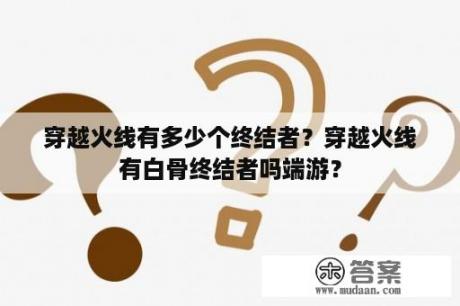 穿越火线有多少个终结者？穿越火线有白骨终结者吗端游？

木 答案
www.mudaan.com